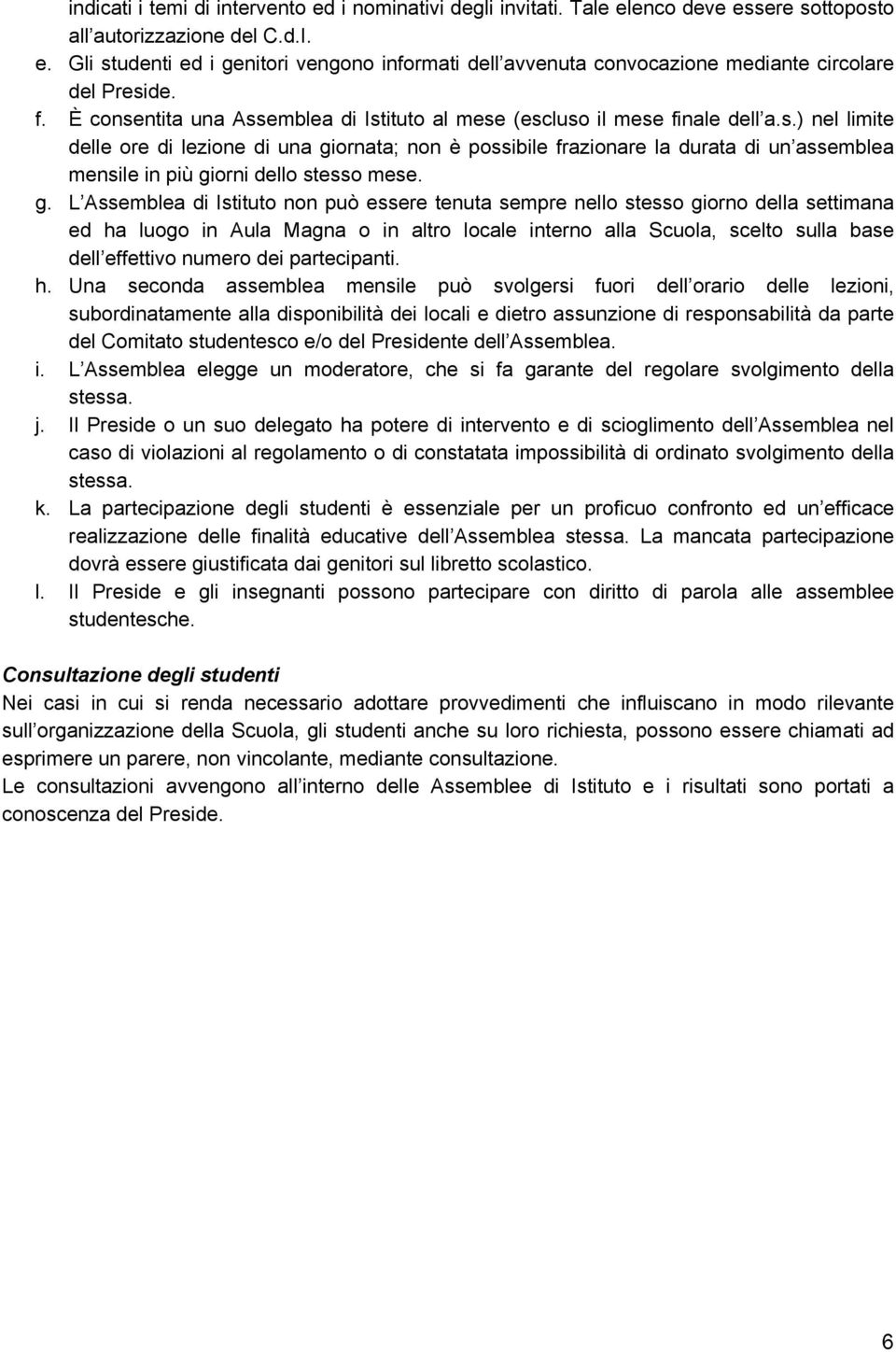 indicati i temi di intervento ed i nominativi degli invitati. Tale elenco deve essere sottoposto all autorizzazione del C.d.I.
e. Gli studenti ed i genitori vengono informati dell avvenuta convocazione mediante circolare del Preside.
f. È consentita una Assemblea di Istituto al mese (escluso il mese finale dell a.s.) nel limite delle ore di lezione di una giornata; non è possibile frazionare la durata di un assemblea mensile in più giorni dello stesso mese.
g. L Assemblea di Istituto non può essere tenuta sempre nello stesso giorno della settimana ed ha luogo in Aula Magna o in altro locale interno alla Scuola, scelto sulla base dell effettivo numero dei partecipanti.
h. Una seconda assemblea mensile può svolgersi fuori dell orario delle lezioni, subordinatamente alla disponibilità dei locali e dietro assunzione di responsabilità da parte del Comitato studentesco e/o del Presidente dell Assemblea.
i. L Assemblea elegge un moderatore, che si fa garante del regolare svolgimento della stessa.
j. Il Preside o un suo delegato ha potere di intervento e di scioglimento dell Assemblea nel caso di violazioni al regolamento o di constatata impossibilità di ordinato svolgimento della stessa.
k. La partecipazione degli studenti è essenziale per un proficuo confronto ed un efficace realizzazione delle finalità educative dell Assemblea stessa. La mancata partecipazione dovrà essere giustificata dai genitori sul libretto scolastico.
l. Il Preside e gli insegnanti possono partecipare con diritto di parola alle assemblee studentesche.

Consultazione degli studenti
Nei casi in cui si renda necessario adottare provvedimenti che influiscano in modo rilevante sull organizzazione della Scuola, gli studenti anche su loro richiesta, possono essere chiamati ad esprimere un parere, non vincolante, mediante consultazione.
Le consultazioni avvengono all interno delle Assemblee di Istituto e i risultati sono portati a conoscenza del Preside.

6